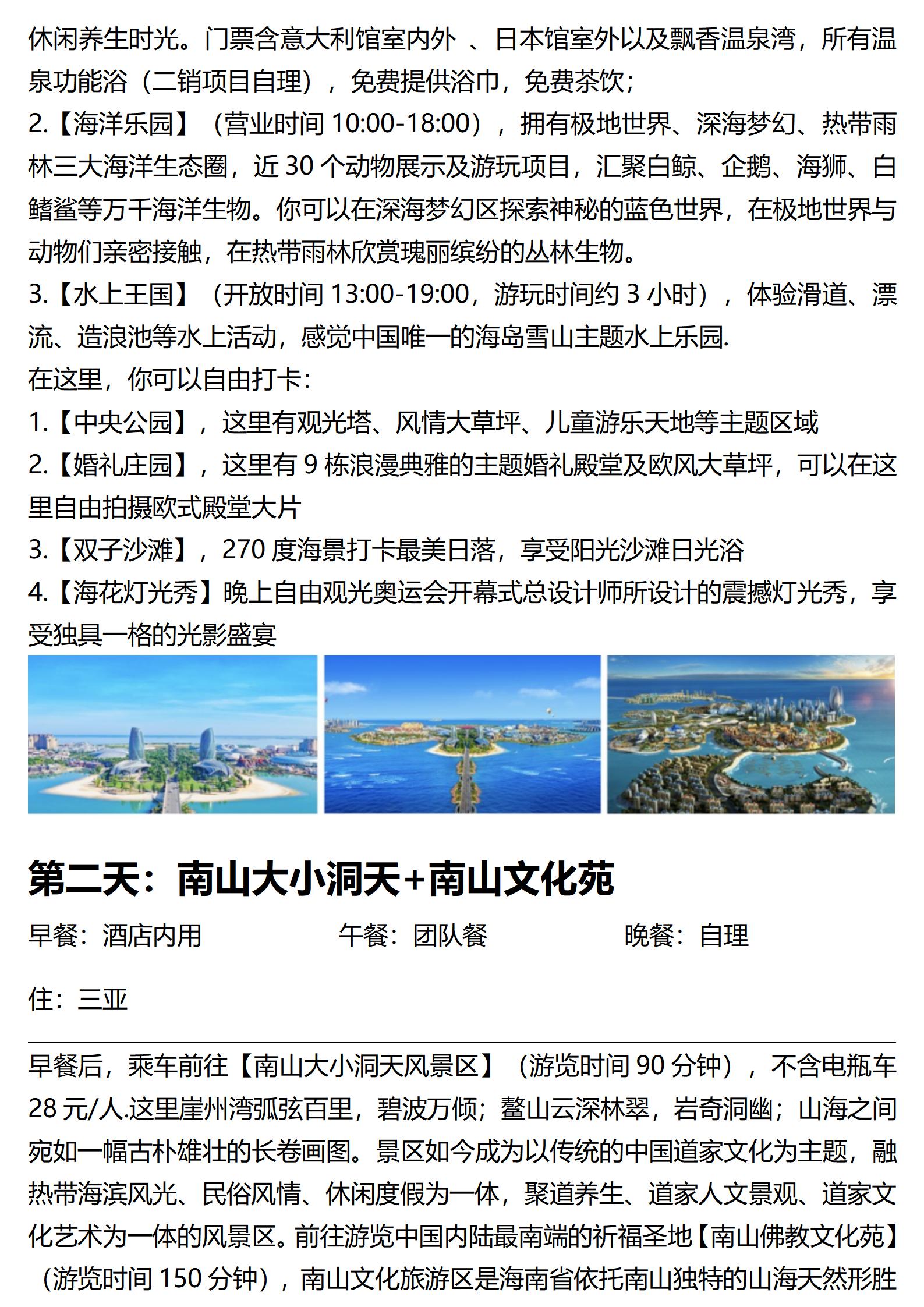 休闲养生时光。门票含意大利馆室内外 、日本馆室外以及飘香温泉湾，所有温泉功能浴（二销项目自理），免费提供浴巾，免费茶饮；
2.【海洋乐园】（营业时间 10:00-18:00），拥有极地世界、深海梦幻、热带雨林三大海洋生态圈，近 30 个动物展示及游玩项目，汇聚白鲸、企鹅、海狮、白鳍鲨等万千海洋生物。你可以在深海梦幻区探索神秘的蓝色世界，在极地世界与动物们亲密接触，在热带雨林欣赏瑰丽缤纷的丛林生物。
3.【水上王国】（开放时间 13:00-19:00，游玩时间约 3 小时），体验滑道、漂流、造浪池等水上活动，感觉中国唯一的海岛雪山主题水上乐园.
在这里，你可以自由打卡：
1.【中央公园】，这里有观光塔、风情大草坪、儿童游乐天地等主题区域
2.【婚礼庄园】，这里有 9 栋浪漫典雅的主题婚礼殿堂及欧风大草坪，可以在这里自由拍摄欧式殿堂大片
3.【双子沙滩】，270 度海景打卡最美日落，享受阳光沙滩日光浴
4.【海花灯光秀】晚上自由观光奥运会开幕式总设计师所设计的震撼灯光秀，享受独具一格的光影盛宴

第二天：南山大小洞天+南山文化苑
早餐：酒店内用 午餐：团队餐 晚餐：自理

住：三亚

早餐后，乘车前往【南山大小洞天风景区】（游览时间 90 分钟），不含电瓶车 28 元/人.这里崖州湾弧弦百里，碧波万倾；鳌山云深林翠，岩奇洞幽；山海之间宛如一幅古朴雄壮的长卷画图。景区如今成为以传统的中国道家文化为主题，融热带海滨风光、民俗风情、休闲度假为一体，聚道养生、道家人文景观、道家文化艺术为一体的风景区。前往游览中国内陆最南端的祈福圣地【南山佛教文化苑】（游览时间 150 分钟），南山文化旅游区是海南省依托南山独特的山海天然形胜